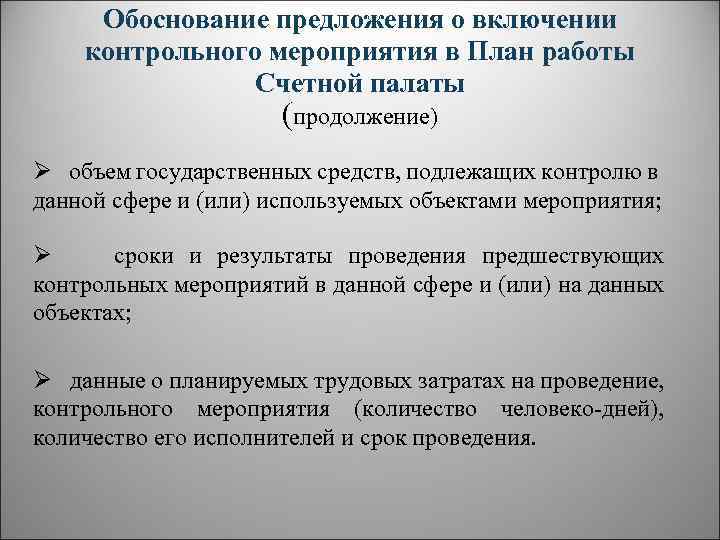 Обоснование предложения о включении контрольного мероприятия в План работы Счетной палаты
(продолжение)

➢ объем государственных средств, подлежащих контролю в данной сфере и (или) используемых объектами мероприятия;

➢ сроки и результаты проведения предшествующих контрольных мероприятий в данной сфере и (или) на данных объектах;

➢ данные о планируемых трудовых затратах на проведение, контрольного мероприятия (количество человеко-дней), количество его исполнителей и срок проведения.